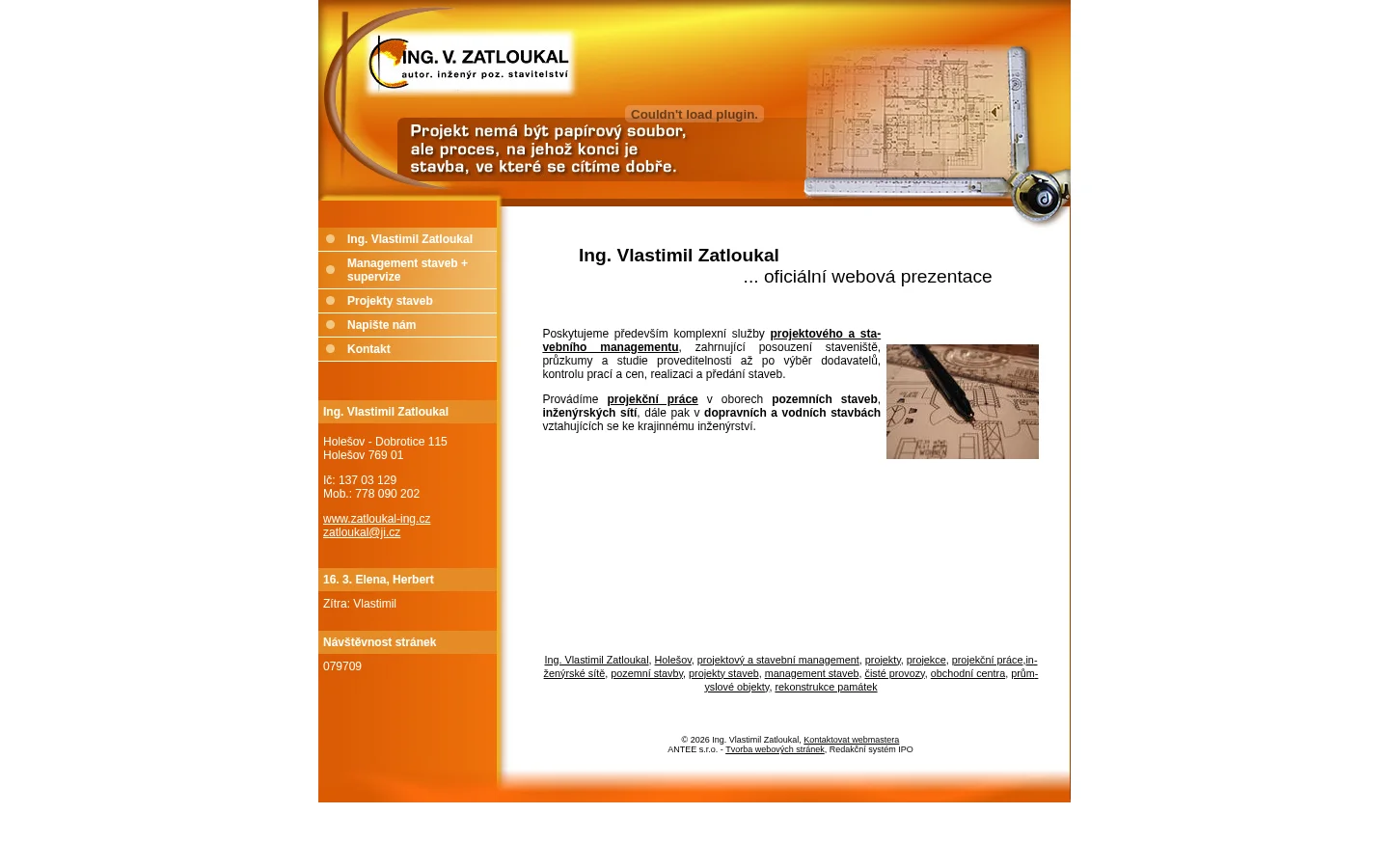 ING. V. ZATLOUKAL
autor. inženýr poz. stavitelství

Couldn't load plugin.

Projekt nemá být papírový soubor, ale proces, na jehož konci je stavba, ve které se cítíme dobře.

Ing. Vlastimil Zatloukal
Management staveb + supervize
Projekty staveb
Napište nám
Kontakt

Ing. Vlastimil Zatloukal

Holešov - Dobrotice 115
Holešov 769 01

ič: 137 03 129
Mob.: 778 090 202

www.zatloukal-ing.cz
zatloukal@ji.cz

16. 3. Elena, Herbert

Zítra: Vlastimil

Návštěvnost stránek

079709

Ing. Vlastimil Zatloukal
... oficiální webová prezentace

Poskytujeme především komplexní služby projektového a stavebního managementu, zahrnující posouzení staveniště, průzkumy a studie proveditelnosti až po výběr dodavatelů, kontrolu prací a cen, realizaci a předání staveb.

Provádíme projekční práce v oborech pozemních staveb, inženýrských sítí, dále pak v dopravních a vodních stavbách vztahujících se ke krajinnému inženýrství.

Ing. Vlastimil Zatloukal, Holešov, projektový a stavební management, projekty, projekce, projekční práce,inženýrské sítě, pozemní stavby, projekty staveb, management staveb, čisté provozy, obchodní centra, průmyslové objekty, rekonstrukce památek

© 2026 Ing. Vlastimil Zatloukal, Kontaktovat webmastera
ANTEE s.r.o. - Tvorba webových stránek, Redakční systém IPO